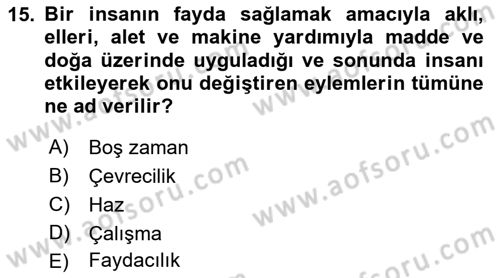 15. Bir insanın fayda sağlamak amacıyla aklı, elleri, alet ve makine yardımıyla madde ve doğa üzerinde uyguladığı ve sonunda insanı etkileyerek onu değiştiren eylemlerin tümüne ne ad verilir?

A) Boş zaman
B) Çevrecilik
C) Haz
D) Çalışma
E) Faydacılık

www.aofsoru.com